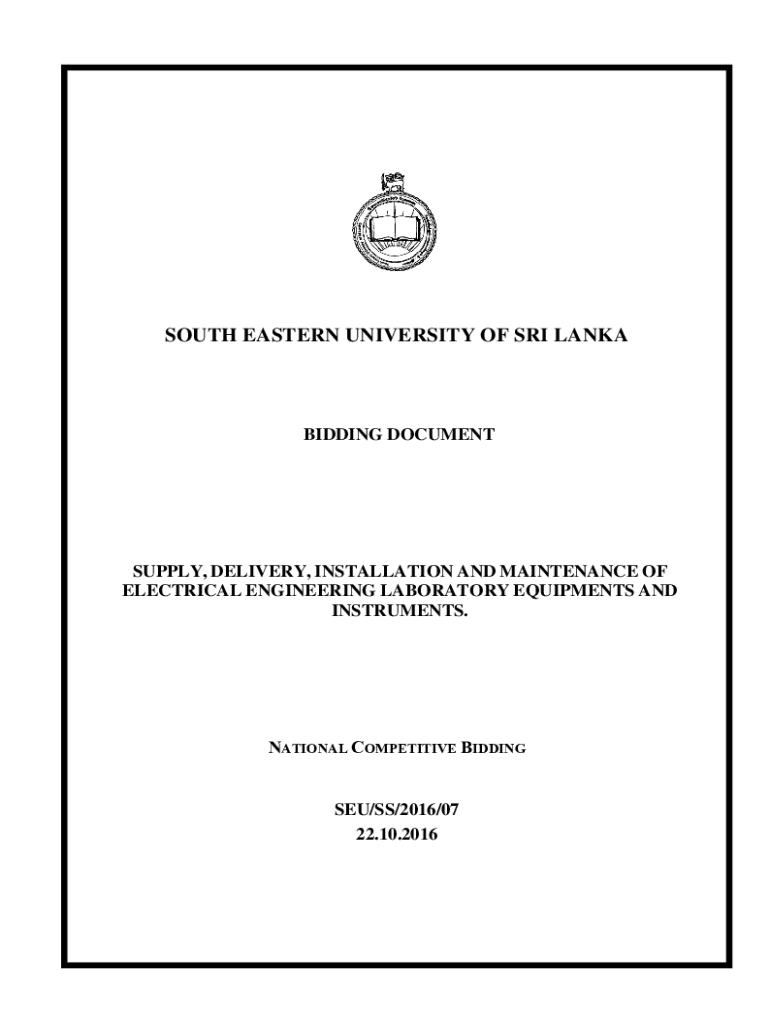 SOUTH EASTERN UNIVERSITY OF SRI LANKA

BIDDING DOCUMENT

SUPPLY, DELIVERY, INSTALLATION AND MAINTENANCE OF ELECTRICAL ENGINEERING LABORATORY EQUIPMENTS AND INSTRUMENTS.

NATIONAL COMPETITIVE BIDDING

SEU/SS/2016/07
22.10.2016